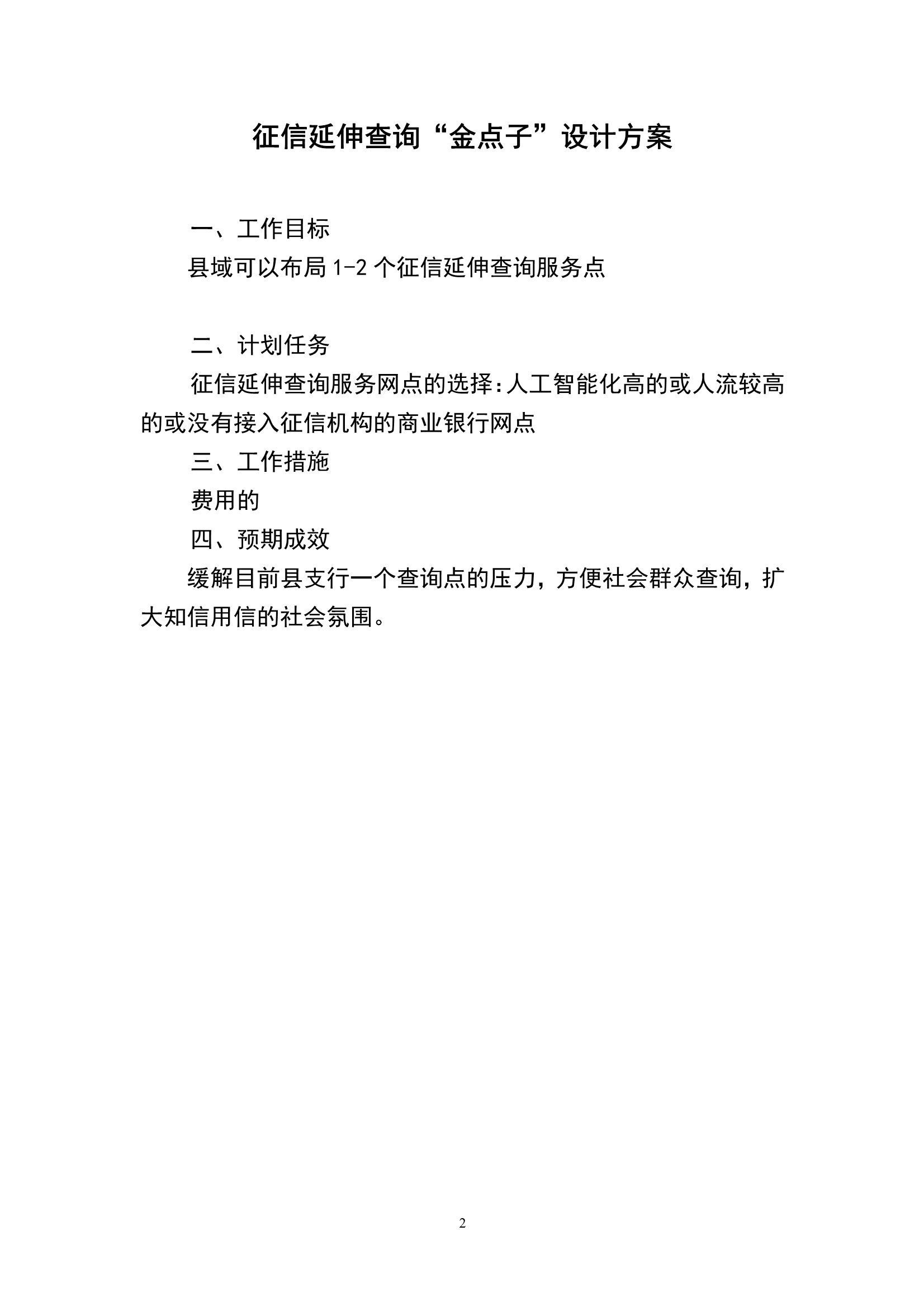 征信延伸查询“金点子”设计方案

一、工作目标

县域可以布局1-2个征信延伸查询服务点

二、计划任务

征信延伸查询服务网点的选择:人工智能化高的或人流较高的或没有接入征信机构的商业银行网点

三、工作措施

费用的

四、预期成效

缓解目前县支行一个查询点的压力，方便社会群众查询，扩大知信用信的社会氛围。

2